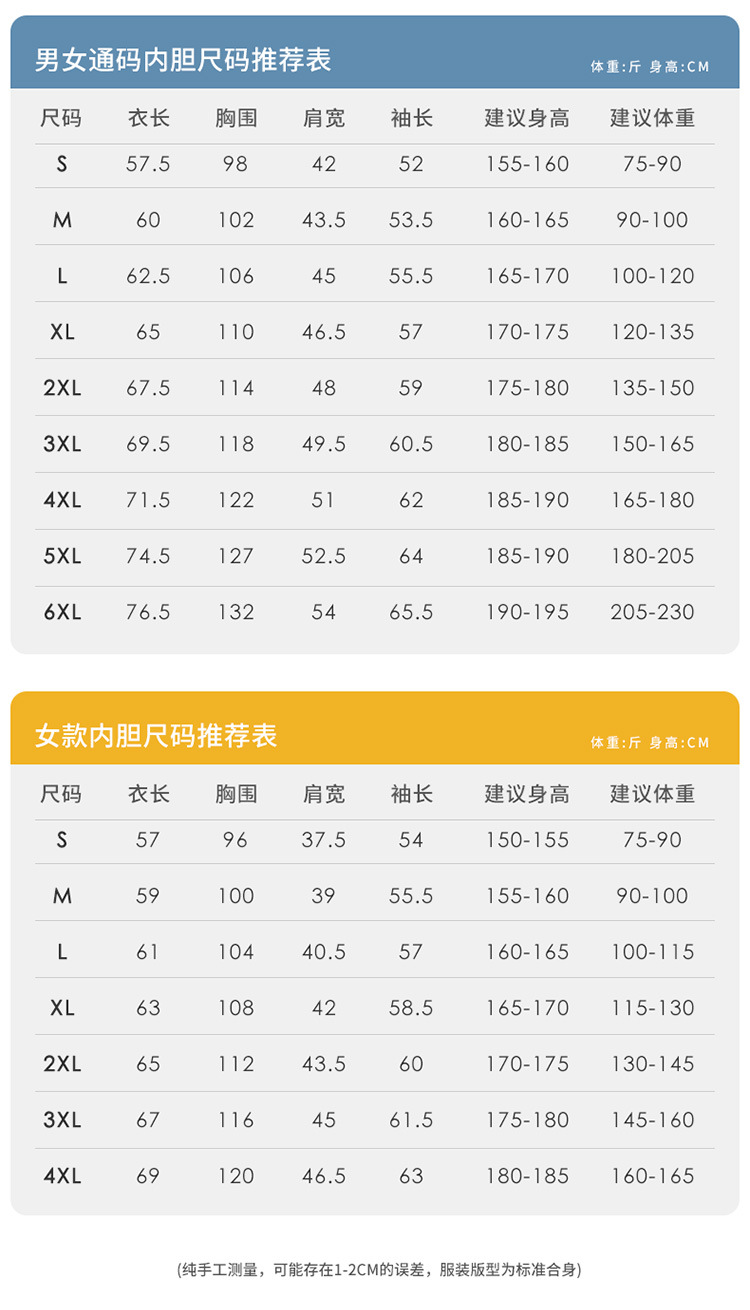 男女通码内胆尺码推荐表

体重:斤 身高:CM

| 尺码 | 衣长 | 胸围 | 肩宽 | 袖长 | 建议身高 | 建议体重 |
|---|---|---|---|---|---|---|
| S | 57.5 | 98 | 42 | 52 | 155-160 | 75-90 |
| M | 60 | 102 | 43.5 | 53.5 | 160-165 | 90-100 |
| L | 62.5 | 106 | 45 | 55.5 | 165-170 | 100-120 |
| XL | 65 | 110 | 46.5 | 57 | 170-175 | 120-135 |
| 2XL | 67.5 | 114 | 48 | 59 | 175-180 | 135-150 |
| 3XL | 69.5 | 118 | 49.5 | 60.5 | 180-185 | 150-165 |
| 4XL | 71.5 | 122 | 51 | 62 | 185-190 | 165-180 |
| 5XL | 74.5 | 127 | 52.5 | 64 | 185-190 | 180-205 |
| 6XL | 76.5 | 132 | 54 | 65.5 | 190-195 | 205-230 |

女款内胆尺码推荐表

体重:斤 身高:CM

| 尺码 | 衣长 | 胸围 | 肩宽 | 袖长 | 建议身高 | 建议体重 |
|---|---|---|---|---|---|---|
| S | 57 | 96 | 37.5 | 54 | 150-155 | 75-90 |
| M | 59 | 100 | 39 | 55.5 | 155-160 | 90-100 |
| L | 61 | 104 | 40.5 | 57 | 160-165 | 100-115 |
| XL | 63 | 108 | 42 | 58.5 | 165-170 | 115-130 |
| 2XL | 65 | 112 | 43.5 | 60 | 170-175 | 130-145 |
| 3XL | 67 | 116 | 45 | 61.5 | 175-180 | 145-160 |
| 4XL | 69 | 120 | 46.5 | 63 | 180-185 | 160-165 |

(纯手工测量，可能存在1-2CM的误差，服装版型为标准合身)